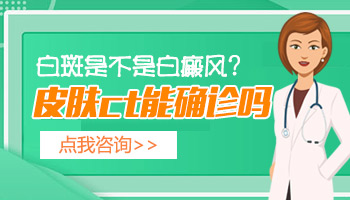 白斑是不是白癜风？
皮肤ct能确诊吗
点我咨询>>